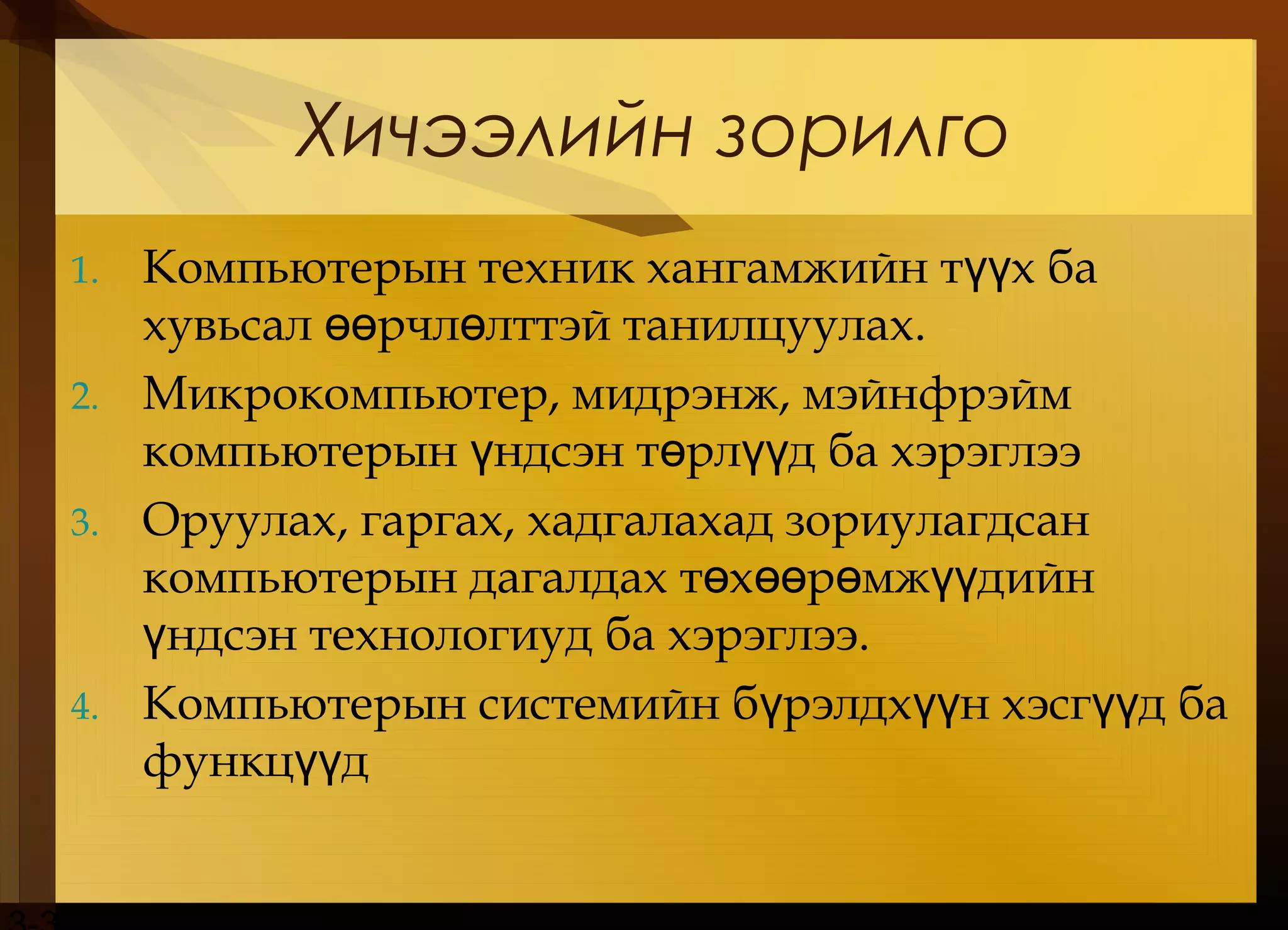 Хичээлийн зорилго

1. Компьютерын техник хангамжийн түүх ба хувьсал өөрчлөлттэй танилцуулах.
2. Микрокомпьютер, мидрэнж, мэйнфрэйм компьютерын үндсэн төрлүүд ба хэрэглээ
3. Оруулах, гаргах, хадгалахад зориулагдсан компьютерын дагалдах төхөөрөмжүүдийн үндсэн технологиуд ба хэрэглээ.
4. Компьютерын системийн бүрэлдхүүн хэсгүүд ба функцүүд

3-3